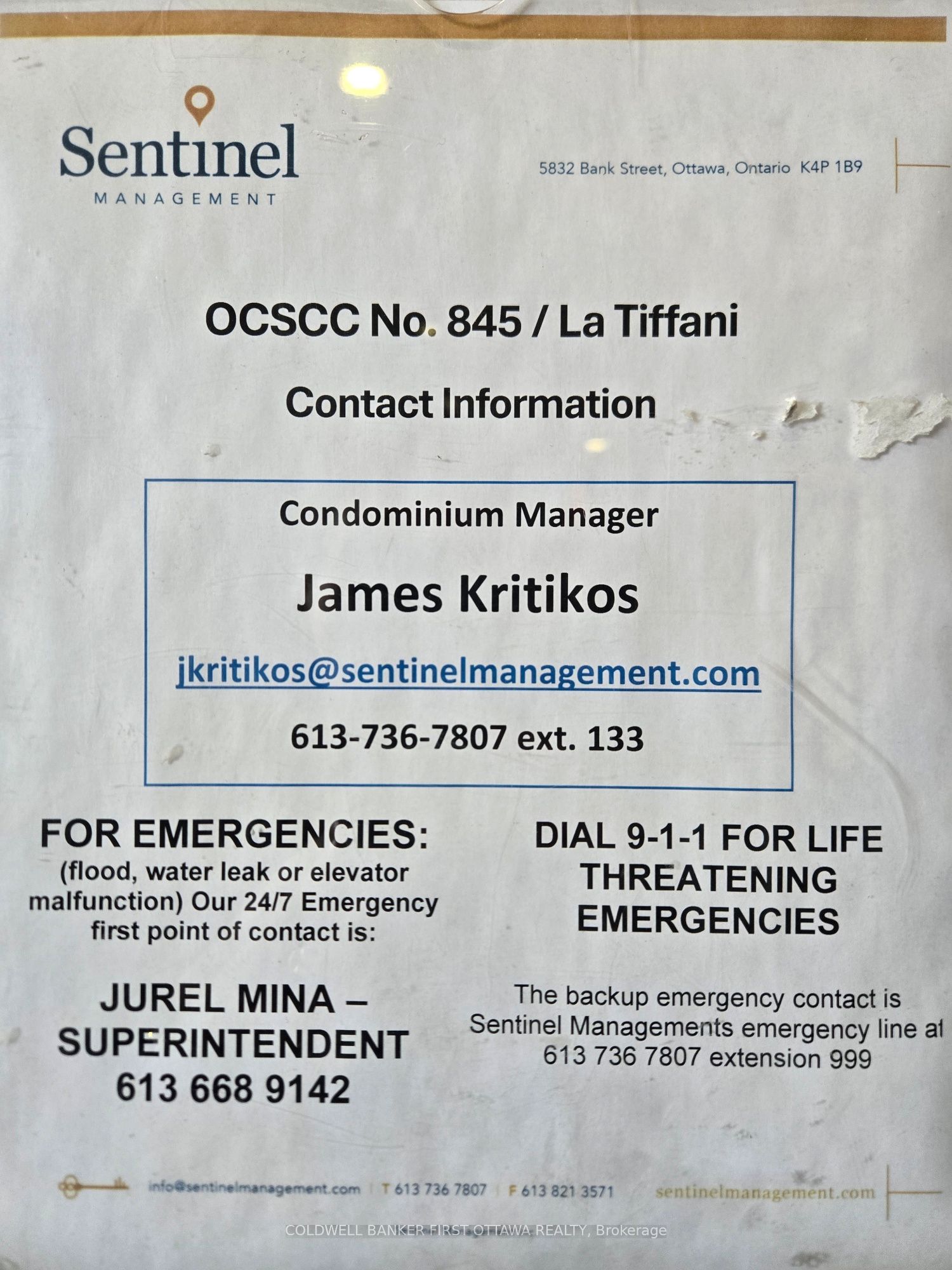 Sentinel
MANAGEMENT

5832 Bank Street, Ottawa, Ontario K4P 1B9

OCSCC No. 845 / La Tiffani

Contact Information

Condominium Manager

James Kritikos

jkritikos@sentinelmanagement.com

613-736-7807 ext. 133

FOR EMERGENCIES:
(flood, water leak or elevator malfunction) Our 24/7 Emergency first point of contact is:

JUREL MINA –
SUPERINTENDENT
613 668 9142

DIAL 9-1-1 FOR LIFE THREATENING EMERGENCIES

The backup emergency contact is Sentinel Managements emergency line at 613 736 7807 extension 999

info@sentinelmanagement.com | T 613 736 7807 | F 613 821 3571 sentinelmanagement.com

COLDWELL BANKER FIRST OTTAWA REALTY, Brokerage